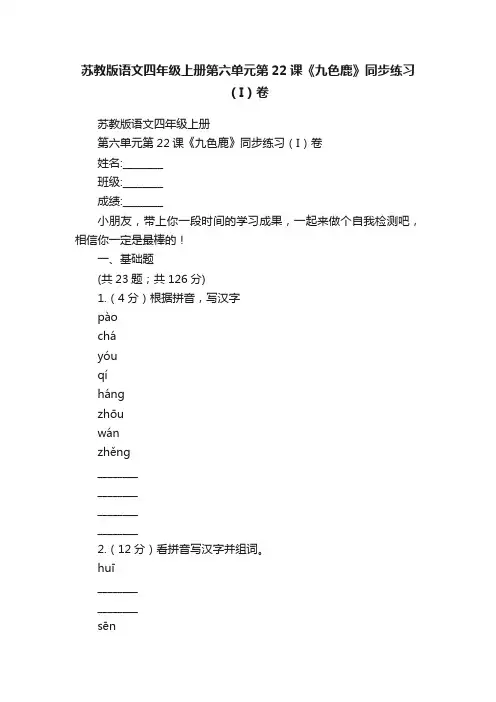 苏教版语文四年级上册第六单元第 22 课《九色鹿》同步练习（I）卷

苏教版语文四年级上册

第六单元第 22 课《九色鹿》同步练习（I）卷

姓名:________

班级:________

成绩:________

小朋友，带上你一段时间的学习成果，一起来做个自我检测吧，相信你一定是最棒的！

一、基础题

(共 23 题；共 126 分)

1.（4 分）根据拼音，写汉字

pào

chá

yóu

qí

háng

zhōu

wán

zhěng

________

________

________

________

2.（12 分）看拼音写汉字并组词。

huī

________

________

sēn